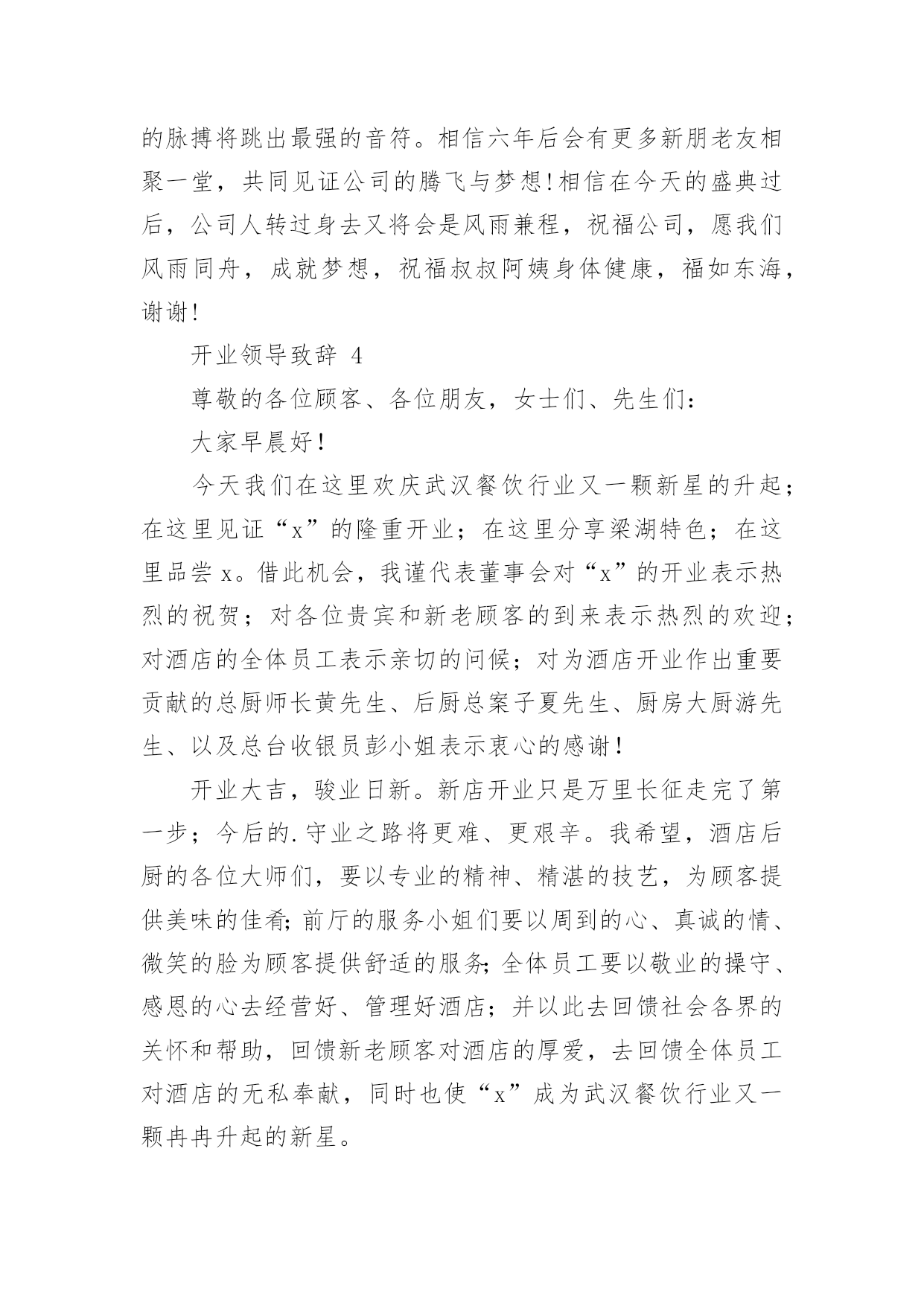 的脉搏将跳出最强的音符。相信六年后会有更多新朋老友相聚一堂，共同见证公司的腾飞与梦想!相信在今天的盛典过后，公司人转过身去又将会是风雨兼程，祝福公司，愿我们风雨同舟，成就梦想，祝福叔叔阿姨身体健康，福如东海，谢谢!

开业领导致辞 4

尊敬的各位顾客、各位朋友，女士们、先生们：

大家早晨好!

今天我们在这里欢庆武汉餐饮行业又一颗新星的升起；在这里见证“x”的隆重开业；在这里分享梁湖特色；在这里品尝 x。借此机会，我谨代表董事会对“x”的开业表示热烈的祝贺；对各位贵宾和新老顾客的到来表示热烈的欢迎；对酒店的全体员工表示亲切的问候；对为酒店开业作出重要贡献的总厨师长黄先生、后厨总案子夏先生、厨房大厨游先生、以及总台收银员彭小姐表示衷心的感谢!

开业大吉，骏业日新。新店开业只是万里长征走完了第一步；今后的.守业之路将更难、更艰辛。我希望，酒店后厨的各位大师们，要以专业的精神、精湛的技艺，为顾客提供美味的佳肴;前厅的服务小姐们要以周到的心、真诚的情、微笑的脸为顾客提供舒适的服务;全体员工要以敬业的操守、感恩的心去经营好、管理好酒店；并以此去回馈社会各界的关怀和帮助，回馈新老顾客对酒店的厚爱，去回馈全体员工对酒店的无私奉献，同时也使“x”成为武汉餐饮行业又一颗冉冉升起的新星。